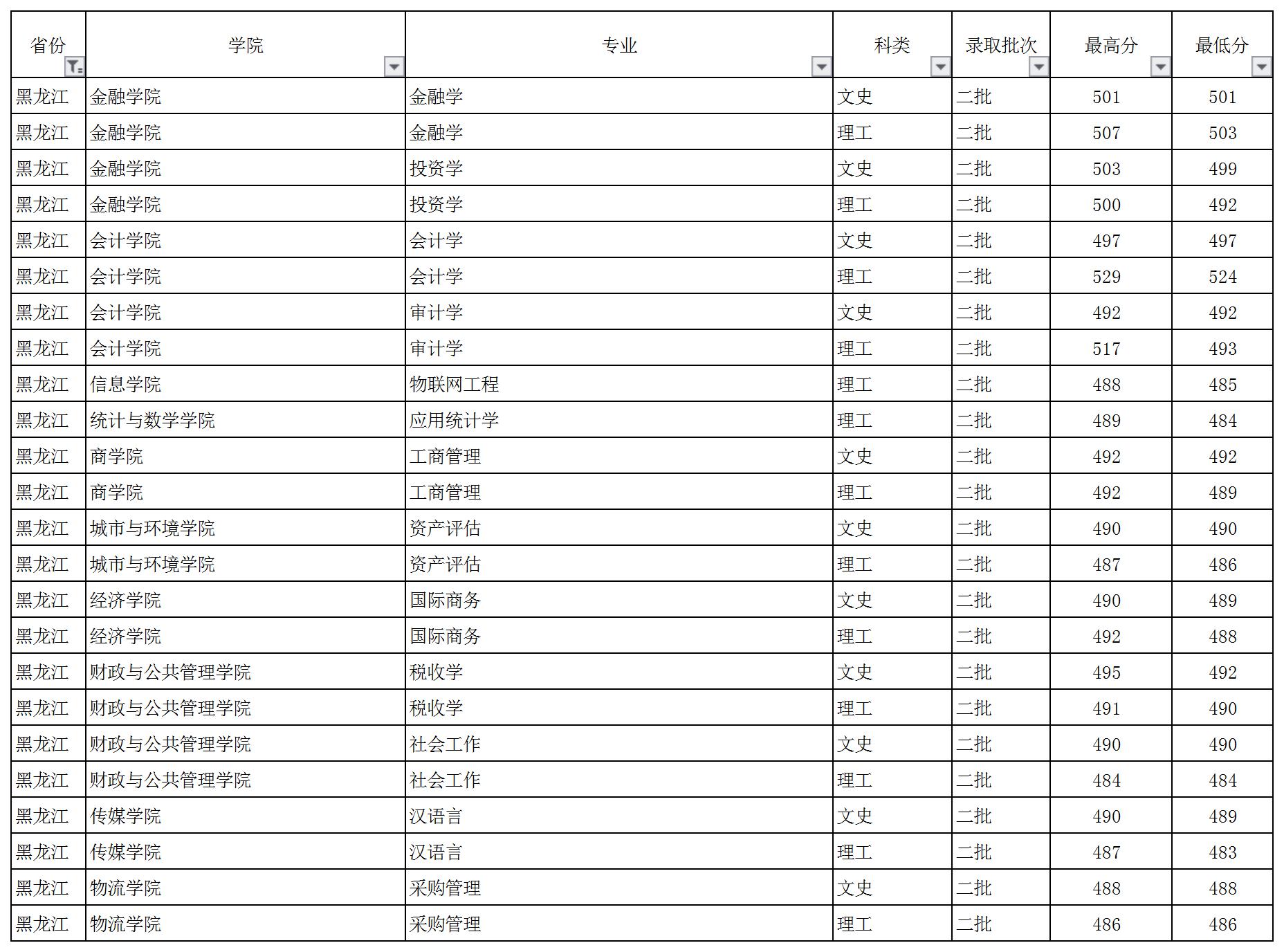 | 省份 | 学院 | 专业 | 科类 | 录取批次 | 最高分 | 最低分 |
|---|---|---|---|---|---|---|
| 黑龙江 | 金融学院 | 金融学 | 文史 | 二批 | 501 | 501 |
| 黑龙江 | 金融学院 | 金融学 | 理工 | 二批 | 507 | 503 |
| 黑龙江 | 金融学院 | 投资学 | 文史 | 二批 | 503 | 499 |
| 黑龙江 | 金融学院 | 投资学 | 理工 | 二批 | 500 | 492 |
| 黑龙江 | 会计学院 | 会计学 | 文史 | 二批 | 497 | 497 |
| 黑龙江 | 会计学院 | 会计学 | 理工 | 二批 | 529 | 524 |
| 黑龙江 | 会计学院 | 审计学 | 文史 | 二批 | 492 | 492 |
| 黑龙江 | 会计学院 | 审计学 | 理工 | 二批 | 517 | 493 |
| 黑龙江 | 信息学院 | 物联网工程 | 理工 | 二批 | 488 | 485 |
| 黑龙江 | 统计与数学学院 | 应用统计学 | 理工 | 二批 | 489 | 484 |
| 黑龙江 | 商学院 | 工商管理 | 文史 | 二批 | 492 | 492 |
| 黑龙江 | 商学院 | 工商管理 | 理工 | 二批 | 492 | 489 |
| 黑龙江 | 城市与环境学院 | 资产评估 | 文史 | 二批 | 490 | 490 |
| 黑龙江 | 城市与环境学院 | 资产评估 | 理工 | 二批 | 487 | 486 |
| 黑龙江 | 经济学院 | 国际商务 | 文史 | 二批 | 490 | 489 |
| 黑龙江 | 经济学院 | 国际商务 | 理工 | 二批 | 492 | 488 |
| 黑龙江 | 财政与公共管理学院 | 税收学 | 文史 | 二批 | 495 | 492 |
| 黑龙江 | 财政与公共管理学院 | 税收学 | 理工 | 二批 | 491 | 490 |
| 黑龙江 | 财政与公共管理学院 | 社会工作 | 文史 | 二批 | 490 | 490 |
| 黑龙江 | 财政与公共管理学院 | 社会工作 | 理工 | 二批 | 484 | 484 |
| 黑龙江 | 传媒学院 | 汉语言 | 文史 | 二批 | 490 | 489 |
| 黑龙江 | 传媒学院 | 汉语言 | 理工 | 二批 | 487 | 483 |
| 黑龙江 | 物流学院 | 采购管理 | 文史 | 二批 | 488 | 488 |
| 黑龙江 | 物流学院 | 采购管理 | 理工 | 二批 | 486 | 486 |